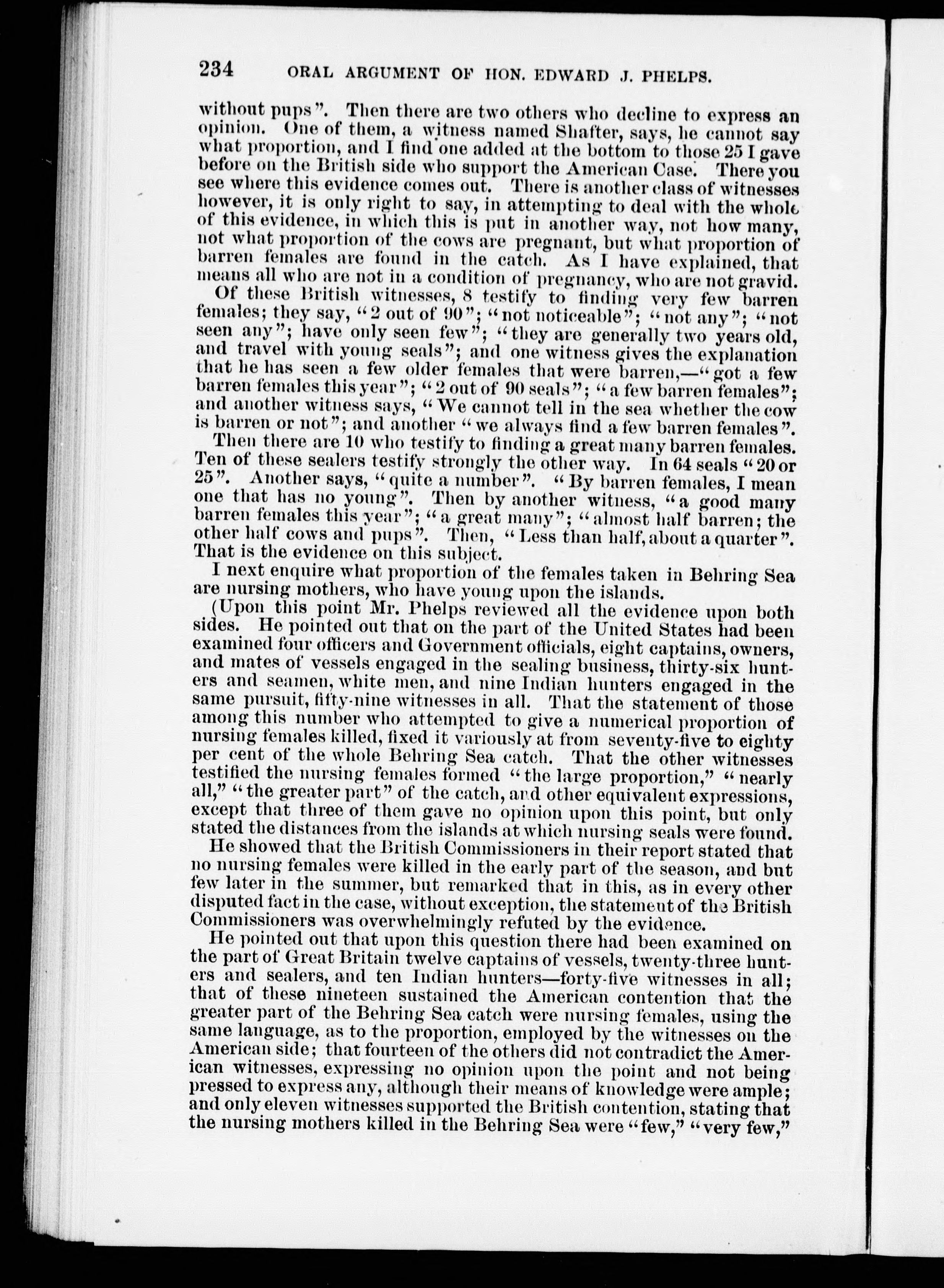 234 ORAL ARGUMENT OF HON. EDWARD J. PHELPS.

without pups". Then there are two others who decline to express an opinion. One of them, a witness named Shafter, says, he cannot say what proportion, and I find one added at the bottom to those 25 I gave before on the British side who support the American Case. There you see where this evidence comes out. There is another class of witnesses however, it is only right to say, in attempting to deal with the whole of this evidence, in which this is put in another way, not how many, not what proportion of the cows are pregnant, but what proportion of barren females are found in the catch. As I have explained, that means all who are not in a condition of pregnancy, who are not gravid.

Of these British witnesses, 8 testify to finding very few barren females; they say, "2 out of 90"; "not noticeable"; "not any"; "not seen any"; have only seen few"; "they are generally two years old, and travel with young seals"; and one witness gives the explanation that he has seen a few older females that were barren,—"got a few barren females this year"; "2 out of 90 seals"; "a few barren females"; and another witness says, "We cannot tell in the sea whether the cow is barren or not"; and another "we always find a few barren females".

Then there are 10 who testify to finding a great many barren females. Ten of these sealers testify strongly the other way. In 64 seals "20 or 25". Another says, "quite a number". "By barren females, I mean one that has no young". Then by another witness, "a good many barren females this year"; "a great many"; "almost half barren; the other half cows and pups". Then, "Less than half, about a quarter". That is the evidence on this subject.

I next enquire what proportion of the females taken in Behring Sea are nursing mothers, who have young upon the islands.

(Upon this point Mr. Phelps reviewed all the evidence upon both sides. He pointed out that on the part of the United States had been examined four officers and Government officials, eight captains, owners, and mates of vessels engaged in the sealing business, thirty-six hunters and seamen, white men, and nine Indian hunters engaged in the same pursuit, fifty-nine witnesses in all. That the statement of those among this number who attempted to give a numerical proportion of nursing females killed, fixed it variously at from seventy-five to eighty per cent of the whole Behring Sea catch. That the other witnesses testified the nursing females formed "the large proportion," "nearly all," "the greater part" of the catch, and other equivalent expressions, except that three of them gave no opinion upon this point, but only stated the distances from the islands at which nursing seals were found.

He showed that the British Commissioners in their report stated that no nursing females were killed in the early part of the season, and but few later in the summer, but remarked that in this, as in every other disputed fact in the case, without exception, the statement of the British Commissioners was overwhelmingly refuted by the evidence.

He pointed out that upon this question there had been examined on the part of Great Britain twelve captains of vessels, twenty-three hunters and sealers, and ten Indian hunters—forty-five witnesses in all; that of these nineteen sustained the American contention that the greater part of the Behring Sea catch were nursing females, using the same language, as to the proportion, employed by the witnesses on the American side; that fourteen of the others did not contradict the American witnesses, expressing no opinion upon the point and not being pressed to express any, although their means of knowledge were ample; and only eleven witnesses supported the British contention, stating that the nursing mothers killed in the Behring Sea were "few," "very few,"